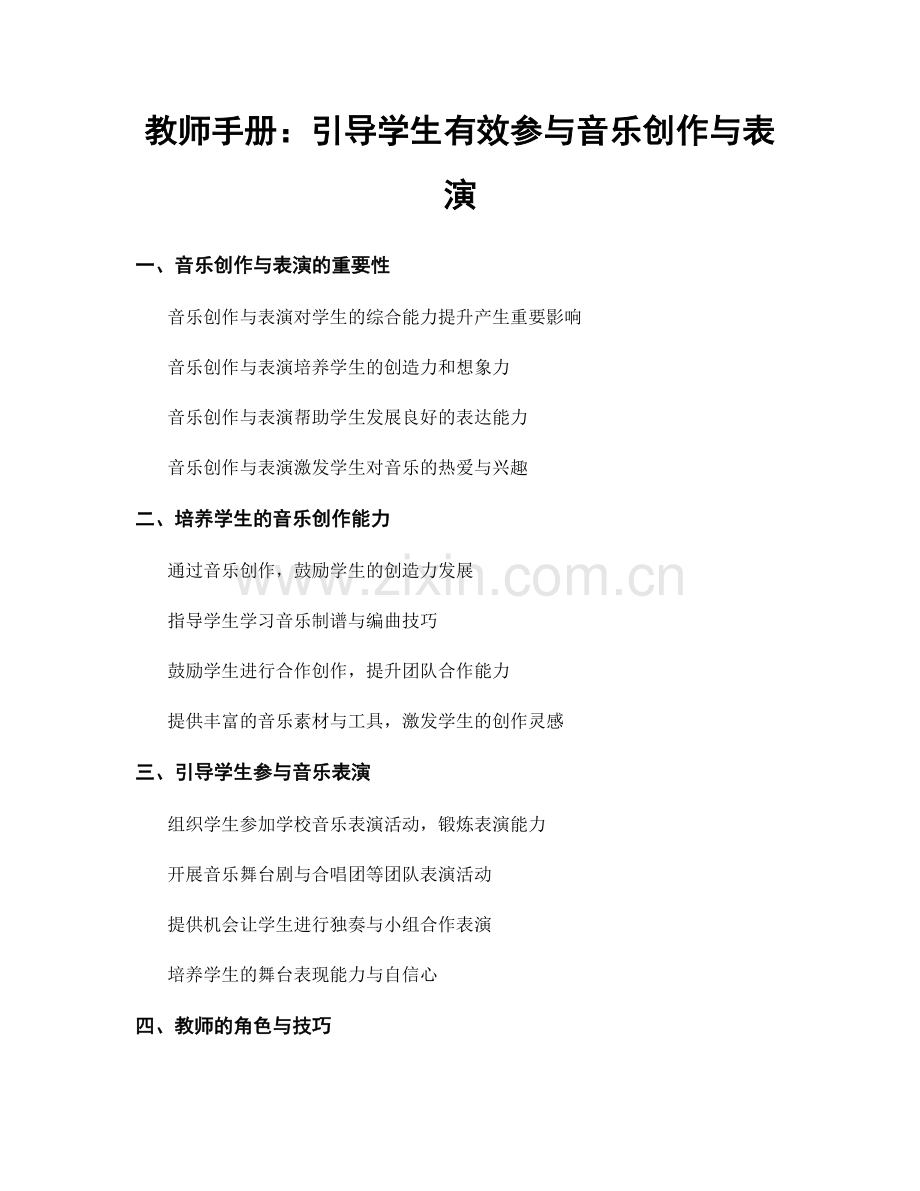 教师手册：引导学生有效参与音乐创作与表演

一、音乐创作与表演的重要性

音乐创作与表演对学生的综合能力提升产生重要影响

音乐创作与表演培养学生的创造力和想象力

音乐创作与表演帮助学生发展良好的表达能力

音乐创作与表演激发学生对音乐的热爱与兴趣

二、培养学生的音乐创作能力

通过音乐创作，鼓励学生的创造力发展

指导学生学习音乐制谱与编曲技巧

鼓励学生进行合作创作，提升团队合作能力

提供丰富的音乐素材与工具，激发学生的创作灵感

三、引导学生参与音乐表演

组织学生参加学校音乐表演活动，锻炼表演能力

开展音乐舞台剧与合唱团等团队表演活动

提供机会让学生进行独奏与小组合作表演

培养学生的舞台表现能力与自信心

四、教师的角色与技巧

www.zixin.com.cn